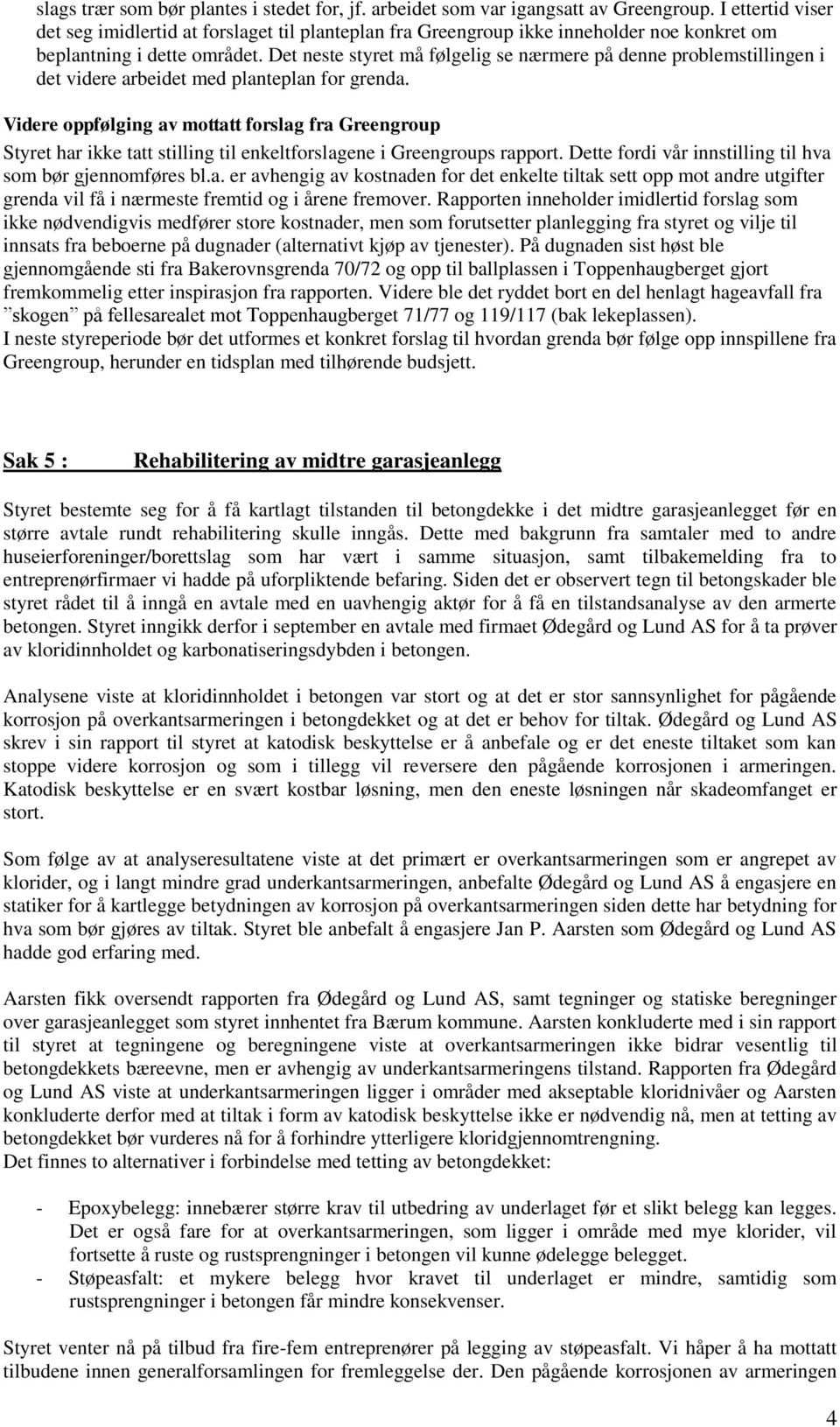 slags trær som bør plantes i stedet for, jf. arbeidet som var igangsatt av Greengroup. I ettertid viser det seg imidlertid at forslaget til planteplan fra Greengroup ikke inneholder noe konkret om beplantning i dette området. Det neste styret må følgelig se nærmere på denne problemstillingen i det videre arbeidet med planteplan for grenda.

Videre oppfølging av mottatt forslag fra Greengroup

Styret har ikke tatt stilling til enkeltforslagene i Greengroups rapport. Dette fordi vår innstilling til hva som bør gjennomføres bl.a. er avhengig av kostnaden for det enkelte tiltak sett opp mot andre utgifter grenda vil få i nærmeste fremtid og i årene fremover. Rapporten inneholder imidlertid forslag som ikke nødvendigvis medfører store kostnader, men som forutsetter planlegging fra styret og vilje til innsats fra beboerne på dugnader (alternativt kjøp av tjenester). På dugnaden sist høst ble gjennomgående sti fra Bakerovnsgrenda 70/72 og opp til ballplassen i Toppenhaugberget gjort fremkommelig etter inspirasjon fra rapporten. Videre ble det ryddet bort en del henlagt hageavfall fra ”skogen” på fellesarealet mot Toppenhaugberget 71/77 og 119/117 (bak lekeplassen).
I neste styreperiode bør det utformes et konkret forslag til hvordan grenda bør følge opp innspillene fra Greengroup, herunder en tidsplan med tilhørende budsjett.

Sak 5 : Rehabilitering av midtre garasjeanlegg

Styret bestemte seg for å få kartlagt tilstanden til betongdekke i det midtre garasjeanlegget før en større avtale rundt rehabilitering skulle inngås. Dette med bakgrunn fra samtaler med to andre huseierforeninger/borettslag som har vært i samme situasjon, samt tilbakemelding fra to entreprenørfirmaer vi hadde på uforpliktende befaring. Siden det er observert tegn til betongskader ble styret rådet til å inngå en avtale med en uavhengig aktør for å få en tilstandsanalyse av den armerte betongen. Styret inngikk derfor i september en avtale med firmaet Ødegård og Lund AS for å ta prøver av kloridinnholdet og karbonatiseringsdybden i betongen.

Analysene viste at kloridinnholdet i betongen var stort og at det er stor sannsynlighet for pågående korrosjon på overkantsarmeringen i betongdekket og at det er behov for tiltak. Ødegård og Lund AS skrev i sin rapport til styret at katodisk beskyttelse er å anbefale og er det eneste tiltaket som kan stoppe videre korrosjon og som i tillegg vil reversere den pågående korrosjonen i armeringen. Katodisk beskyttelse er en svært kostbar løsning, men den eneste løsningen når skadeomfanget er stort.

Som følge av at analyseresultatene viste at det primært er overkantsarmeringen som er angrepet av klorider, og i langt mindre grad underkantsarmeringen, anbefalte Ødegård og Lund AS å engasjere en statiker for å kartlegge betydningen av korrosjon på overkantsarmeringen siden dette har betydning for hva som bør gjøres av tiltak. Styret ble anbefalt å engasjere Jan P. Aarsten som Ødegård og Lund AS hadde god erfaring med.

Aarsten fikk oversendt rapporten fra Ødegård og Lund AS, samt tegninger og statiske beregninger over garasjeanlegget som styret innhentet fra Bærum kommune. Aarsten konkluderte med i sin rapport til styret at tegningene og beregningene viste at overkantsarmeringen ikke bidrar vesentlig til betongdekkets bæreevne, men er avhengig av underkantsarmeringens tilstand. Rapporten fra Ødegård og Lund AS viste at underkantsarmeringen ligger i områder med akseptable kloridnivåer og Aarsten konkluderte derfor med at tiltak i form av katodisk beskyttelse ikke er nødvendig nå, men at tetting av betongdekket bør vurderes nå for å forhindre ytterligere kloridgjennomtrengning.
Det finnes to alternativer i forbindelse med tetting av betongdekket:

- Epoxybelegg: innebærer større krav til utbedring av underlaget før et slikt belegg kan legges. Det er også fare for at overkantsarmeringen, som ligger i område med mye klorider, vil fortsette å ruste og rustsprengninger i betongen vil kunne ødelegge belegget.
- Støpeasfalt: et mykere belegg hvor kravet til underlaget er mindre, samtidig som rustsprengninger i betongen får mindre konsekvenser.

Styret venter nå på tilbud fra fire-fem entreprenører på legging av støpeasfalt. Vi håper å ha mottatt tilbudene innen generalforsamlingen for fremleggelse der. Den pågående korrosjonen av armeringen

4